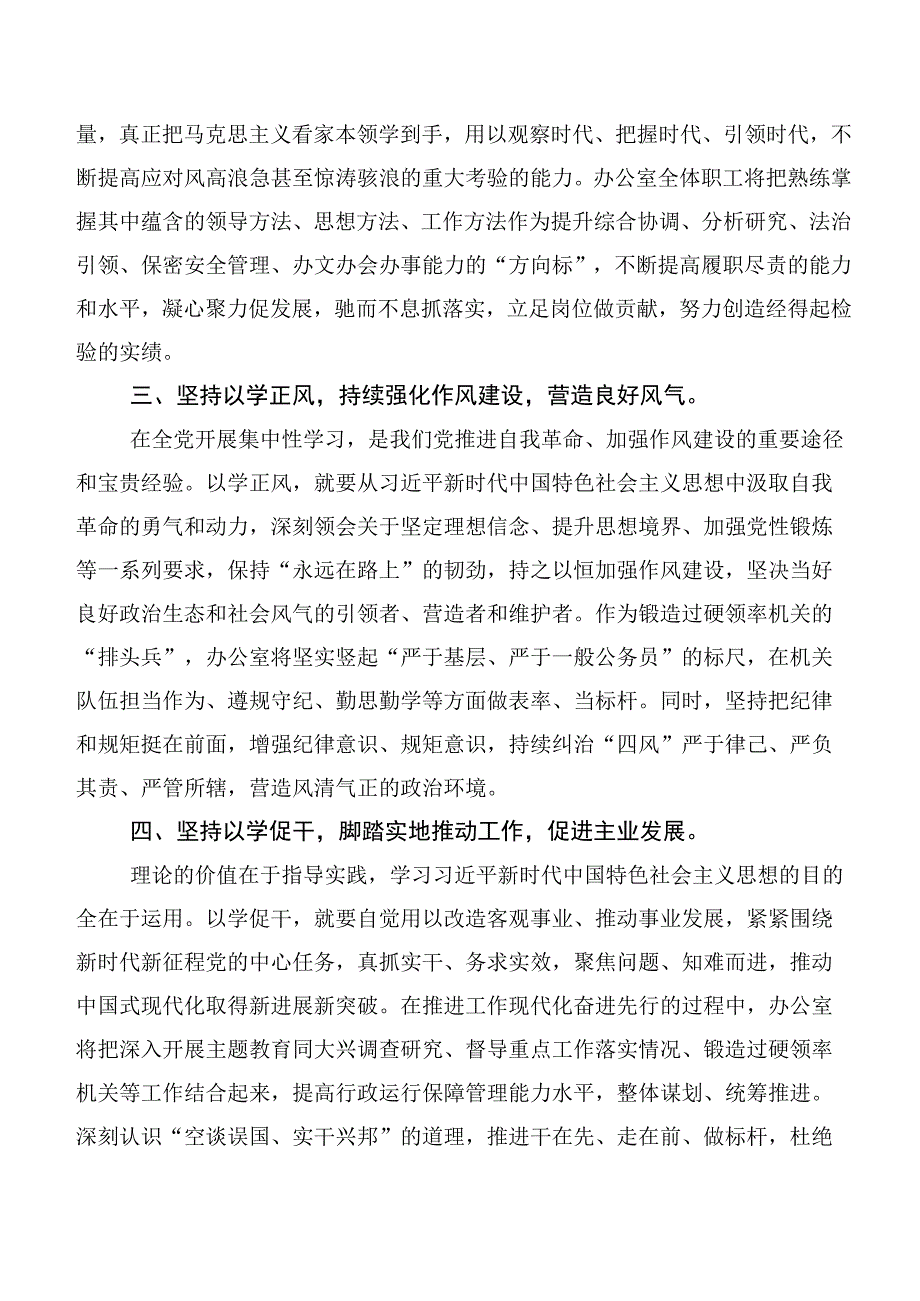 量，真正把马克思主义看家本领学到手，用以观察时代、把握时代、引领时代，不断提高应对风高浪急甚至惊涛骇浪的重大考验的能力。办公室全体职工将把熟练掌握其中蕴含的领导方法、思想方法、工作方法作为提升综合协调、分析研究、法治引领、保密安全管理、办文办会办事能力的“方向标”，不断提高履职尽责的能力和水平，凝心聚力促发展，驰而不息抓落实，立足岗位做贡献，努力创造经得起检验的实绩。

三、坚持以学正风，持续强化作风建设，营造良好风气。

在全党开展集中性学习，是我们党推进自我革命、加强作风建设的重要途径和宝贵经验。以学正风，就要从习近平新时代中国特色社会主义思想中汲取自我革命的勇气和动力，深刻领会关于坚定理想信念、提升思想境界、加强党性锻炼等一系列要求，保持“永远在路上”的韧劲，持之以恒加强作风建设，坚决当好良好政治生态和社会风气的引领者、营造者和维护者。作为锻造过硬领率机关的“排头兵”，办公室将坚实竖起“严于基层、严于一般公务员”的标尺，在机关队伍担当作为、遵规守纪、勤思勤学等方面做表率、当标杆。同时，坚持把纪律和规矩挺在前面，增强纪律意识、规矩意识，持续纠治“四风”严于律己、严负其责、严管所辖，营造风清气正的政治环境。

四、坚持以学促干，脚踏实地推动工作，促进主业发展。

理论的价值在于指导实践，学习习近平新时代中国特色社会主义思想的目的全在于运用。以学促干，就要自觉用以改造客观事业、推动事业发展，紧紧围绕新时代新征程党的中心任务，真抓实干、务求实效，聚焦问题、知难而进，推动中国式现代化取得新进展新突破。在推进工作现代化奋进先行的过程中，办公室将把深入开展主题教育同大兴调查研究、督导重点工作落实情况、锻造过硬领率机关等工作结合起来，提高行政运行保障管理能力水平，整体谋划、统筹推进。深刻认识“空谈误国、实干兴邦”的道理，推进干在先、走在前、做标杆，杜绝